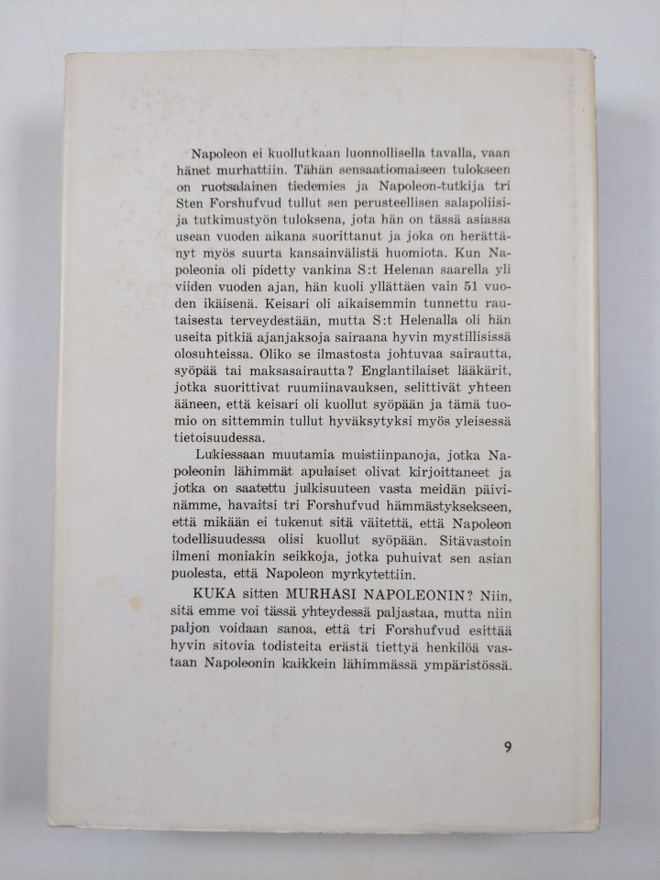 Napoleon ei kuollutkaan luonnollisella tavalla, vaan hänet murhattiin. Tähän sensaatiomaiseen tulokseen on ruotsalainen tiedemies ja Napoleon-tutkija tri Sten Forshufvud tullut sen perusteellisen salapoliisi- ja tutkimustyön tuloksena, jota hän on tässä asiassa usean vuoden aikana suorittanut ja joka on herättänyt myös suurta kansainvälistä huomiota. Kun Napoleonia oli pidetty vankina S:t Helenan saarella yli viiden vuoden ajan, hän kuoli yllättäen vain 51 vuoden ikäisenä. Keisari oli aikaisemmin tunnettu rautaisesta terveydestään, mutta S:t Helenalla oli hän useita pitkiä ajanjaksoja sairaana hyvin mystillisissä olosuhteissa. Oliko se ilmastosta johtuvaa sairautta, syöpää tai maksasairautta? Englantilaiset lääkärit, jotka suorittivat ruumiinavauksen, selittivät yhteen ääneen, että keisari oli kuollut syöpään ja tämä tuomio on sittemmin tullut hyväksytyksi myös yleisessä tietoisuudessa.

Lukiessaan muutamia muistiinpanoja, jotka Napoleonin lähimmät apulaiset olivat kirjoittaneet ja jotka on saatettu julkisuuteen vasta meidän päivinämme, havaitsi tri Forshufvud hämmästyksekseen, että mikään ei tukenut sitä väitettä, että Napoleon todellisuudessa olisi kuollut syöpään. Sitävastoin ilmeni moniakin seikkoja, jotka puhuivat sen asian puolesta, että Napoleon myrkytettiin.

KUKA sitten MURHASI NAPOLEONIN? Niin, sitä emme voi tässä yhteydessä paljastaa, mutta niin paljon voidaan sanoa, että tri Forshufvud esittää hyvin sitovia todisteita erästä tiettyä henkilöä vastaan Napoleonin kaikkein lähimmässä ympäristössä.

9